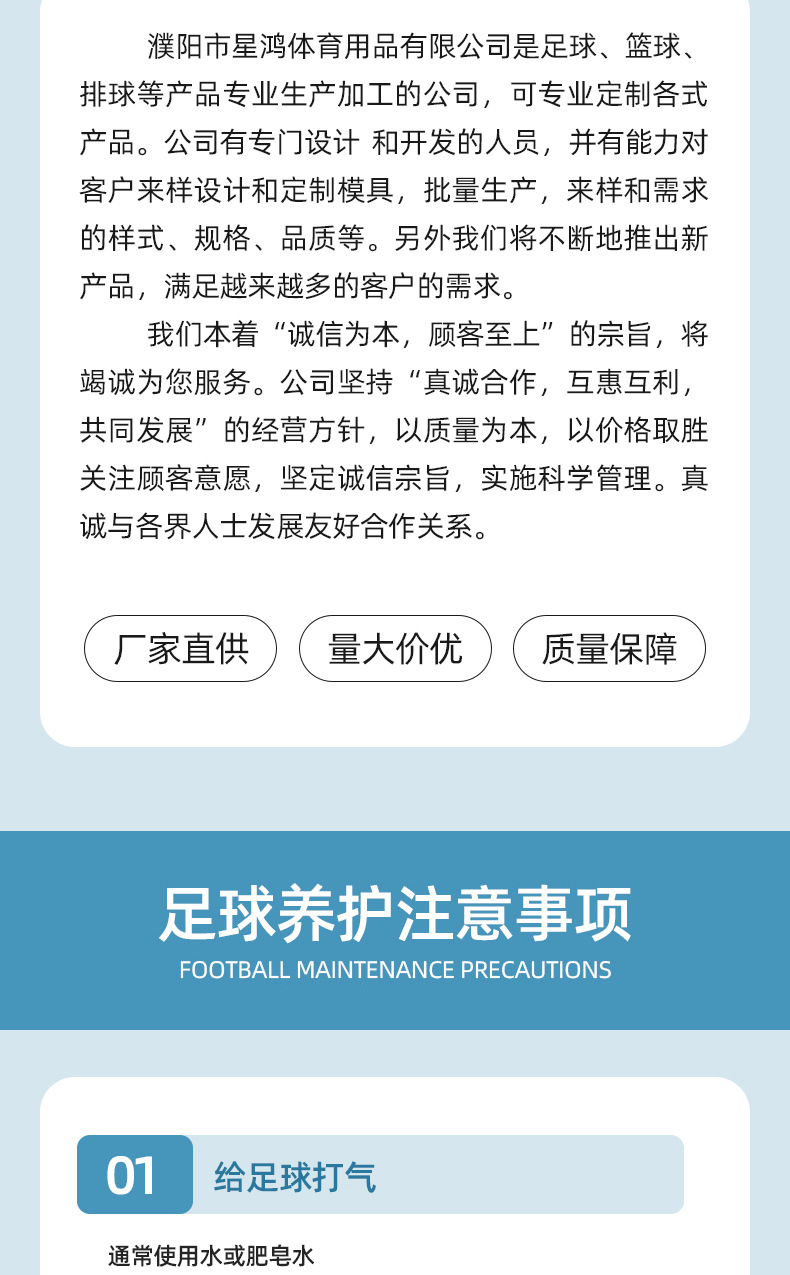 濮阳市星鸿体育用品有限公司是足球、篮球、排球等产品专业生产加工的公司，可专业定制各式产品。公司有专门设计 和开发的人员，并有能力对客户来样设计和定制模具，批量生产，来样和需求的样式、规格、品质等。另外我们将不断地推出新产品，满足越来越多的客户的需求。

我们本着“诚信为本，顾客至上”的宗旨，将竭诚为您服务。公司坚持“真诚合作，互惠互利，共同发展”的经营方针，以质量为本，以价格取胜关注顾客意愿，坚定诚信宗旨，实施科学管理。真诚与各界人士发展友好合作关系。

厂家直供 量大价优 质量保障

足球养护注意事项
FOOTBALL MAINTENANCE PRECAUTIONS

01 给足球打气

通常使用水或肥皂水